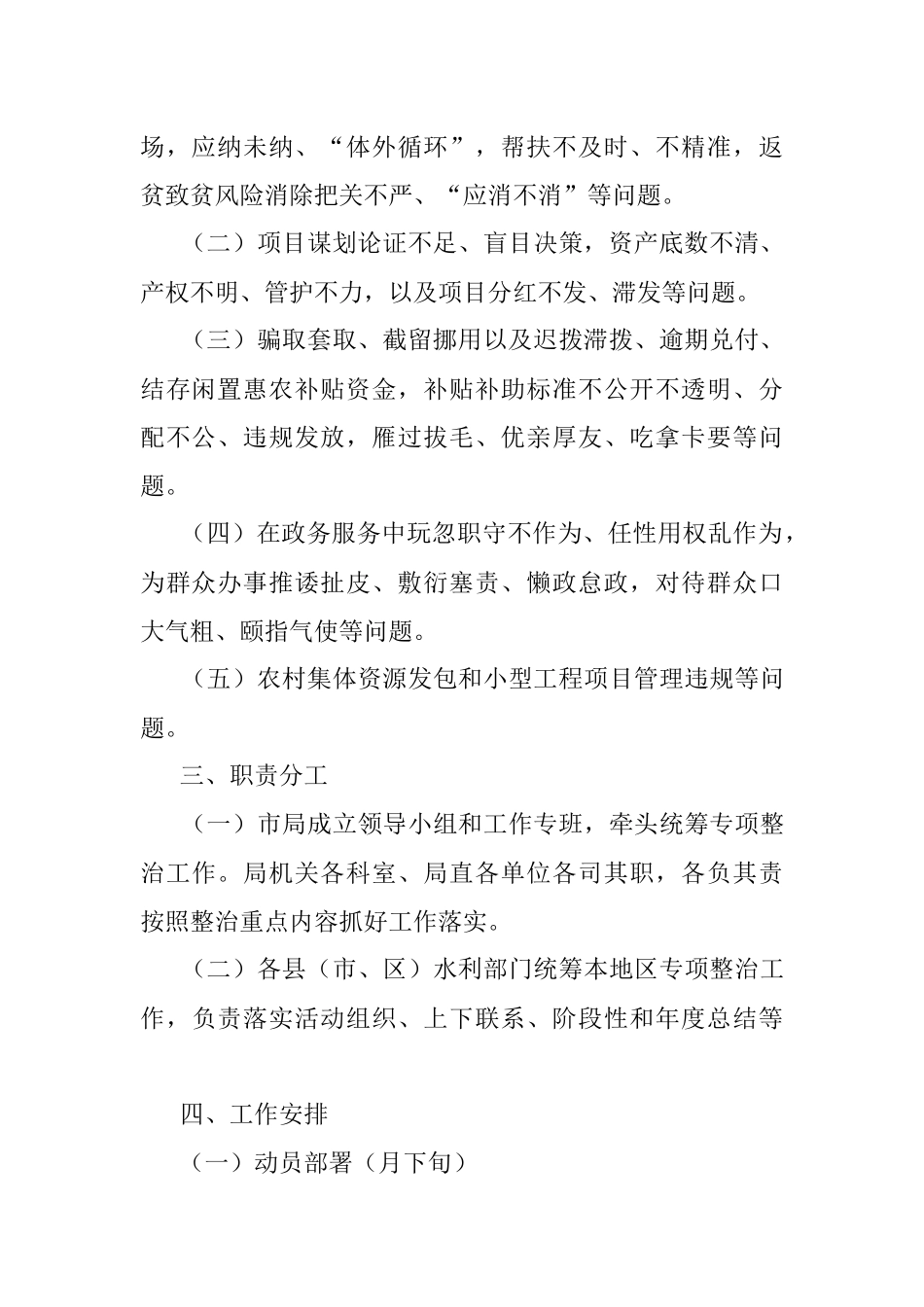 场，应纳未纳、“体外循环”，帮扶不及时、不精准，返贫致贫风险消除把关不严、“应消不消”等问题。

（二）项目谋划论证不足、盲目决策，资产底数不清、产权不明、管护不力，以及项目分红不发、滞发等问题。

（三）骗取套取、截留挪用以及迟拨滞拨、逾期兑付、结存闲置惠农补贴资金，补贴补助标准不公开不透明、分配不公、违规发放，雁过拔毛、优亲厚友、吃拿卡要等问题。

（四）在政务服务中玩忽职守不作为、任性用权乱作为，为群众办事推诿扯皮、敷衍塞责、懒政怠政，对待群众口大气粗、颐指气使等问题。

（五）农村集体资源发包和小型工程项目管理违规等问题。

三、职责分工

（一）市局成立领导小组和工作专班，牵头统筹专项整治工作。局机关各科室、局直各单位各司其职，各负其责按照整治重点内容抓好工作落实。

（二）各县（市、区）水利部门统筹本地区专项整治工作，负责落实活动组织、上下联系、阶段性和年度总结等

四、工作安排

（一）动员部署（月下旬）